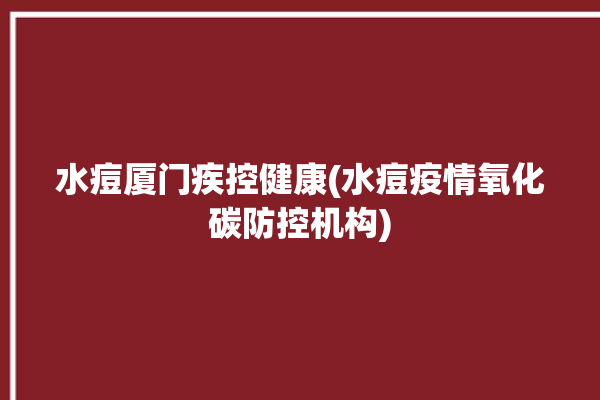 水痘厦门疾控健康(水痘疫情氧化碳防控机构)